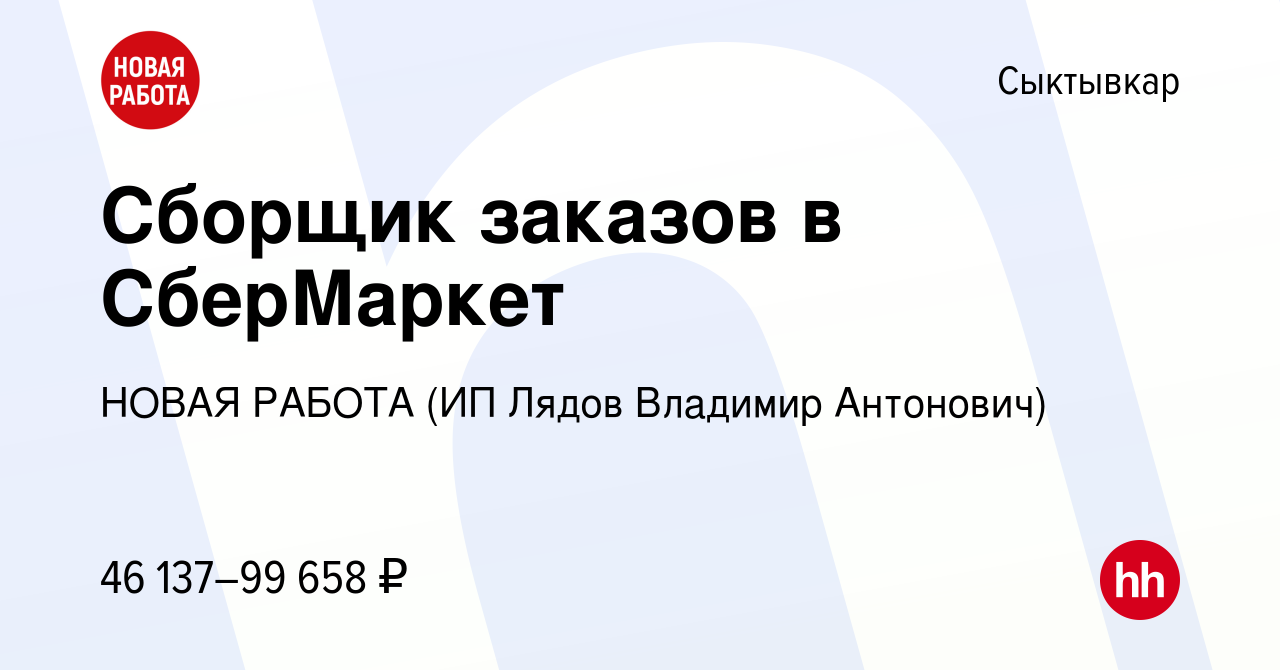 НОВАЯ РАБОТА

Сыктывкар

Сборщик заказов в СберМаркет

НОВАЯ РАБОТА (ИП Лядов Владимир Антонович)

46 137–99 658 ₽

hh